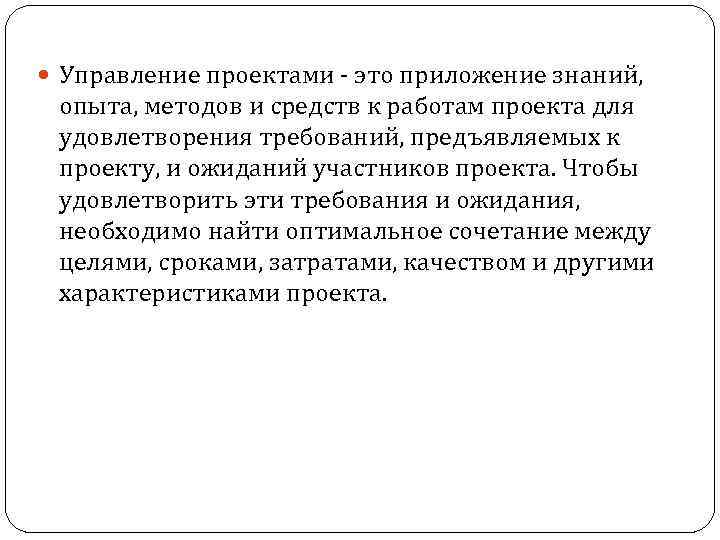 Управление проектами - это приложение знаний, опыта, методов и средств к работам проекта для удовлетворения требований, предъявляемых к проекту, и ожиданий участников проекта. Чтобы удовлетворить эти требования и ожидания, необходимо найти оптимальное сочетание между целями, сроками, затратами, качеством и другими характеристиками проекта.